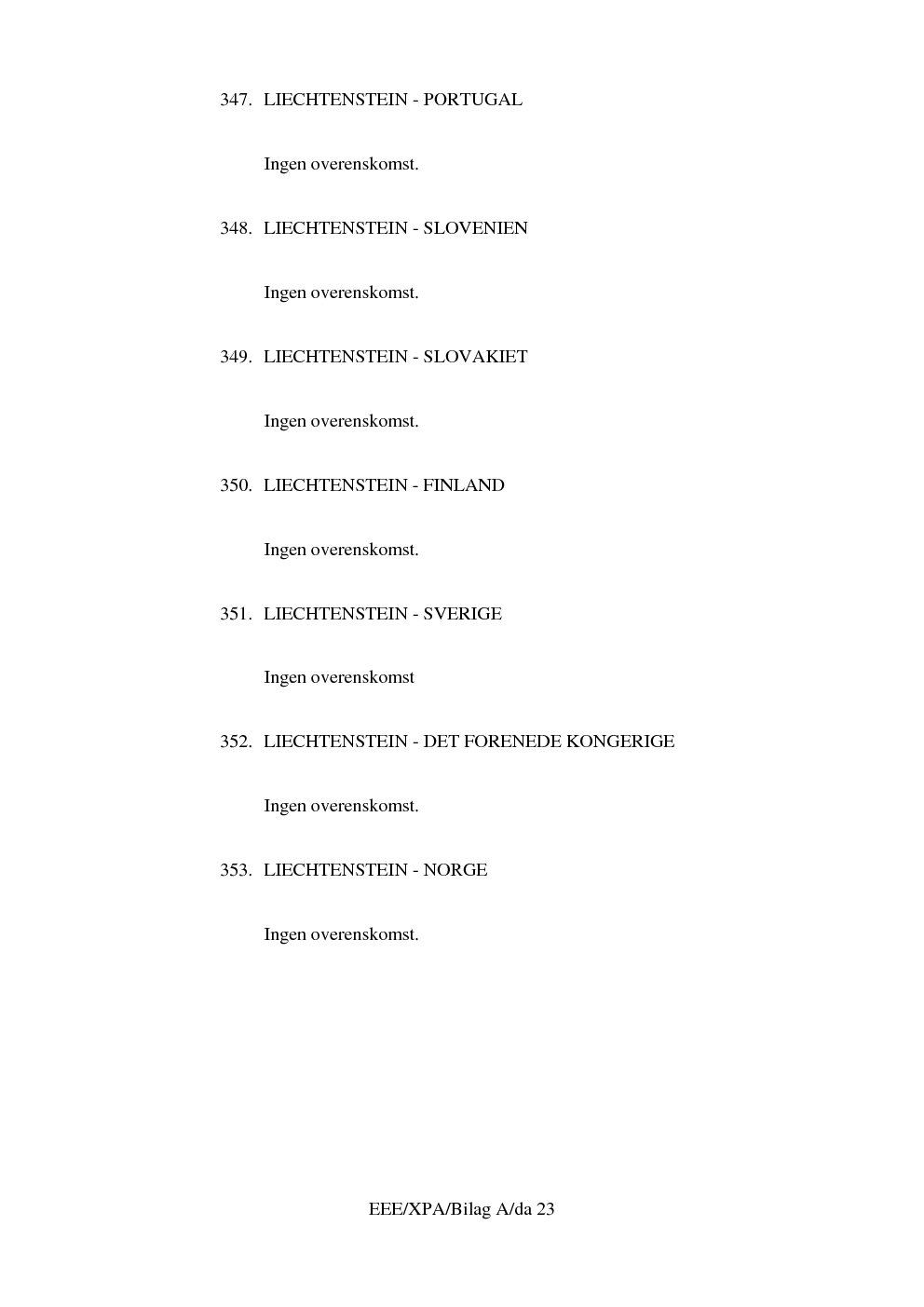 347. LIECHTENSTEIN - PORTUGAL

Ingen overenskomst.

348. LIECHTENSTEIN - SLOVENIEN

Ingen overenskomst.

349. LIECHTENSTEIN - SLOVAKIET

Ingen overenskomst.

350. LIECHTENSTEIN - FINLAND

Ingen overenskomst.

351. LIECHTENSTEIN - SVERIGE

Ingen overenskomst

352. LIECHTENSTEIN - DET FORENEDE KONGERIGE

Ingen overenskomst.

353. LIECHTENSTEIN - NORGE

Ingen overenskomst.

EEE/XPA/Bilag A/da 23